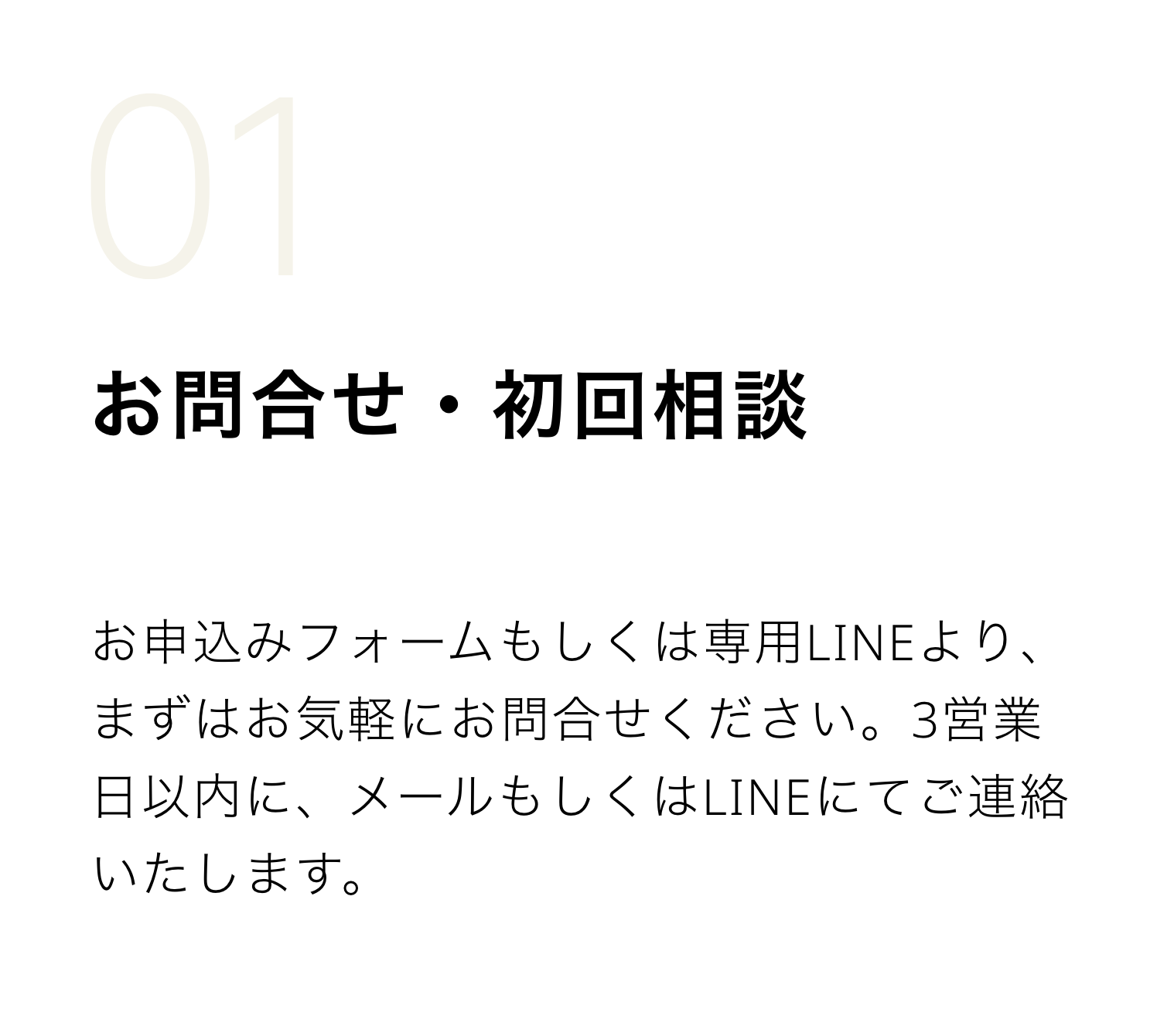 01

お問合せ・初回相談

お申込みフォームもしくは専用LINEより、まずはお気軽にお問合せください。3営業日以内に、メールもしくはLINEにてご連絡いたします。